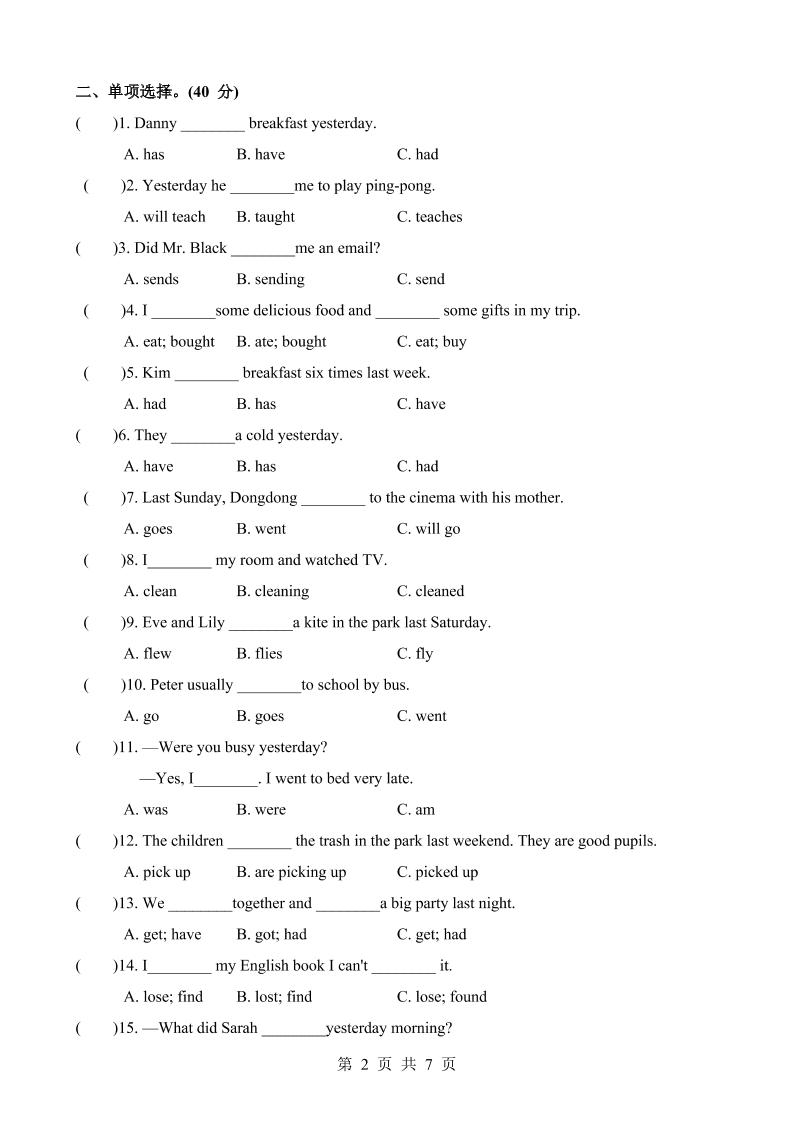 二、单项选择。(40 分)

(　　)1. Danny ________ breakfast yesterday.

A. has　　B. have　　C. had

(　　)2. Yesterday he ________me to play ping-pong.

A. will teach　　B. taught　　C. teaches

(　　)3. Did Mr. Black ________me an email?

A. sends　　B. sending　　C. send

(　　)4. I ________some delicious food and ________ some gifts in my trip.

A. eat; bought　　B. ate; bought　　C. eat; buy

(　　)5. Kim ________ breakfast six times last week.

A. had　　B. has　　C. have

(　　)6. They ________a cold yesterday.

A. have　　B. has　　C. had

(　　)7. Last Sunday, Dongdong ________ to the cinema with his mother.

A. goes　　B. went　　C. will go

(　　)8. I________ my room and watched TV.

A. clean　　B. cleaning　　C. cleaned

(　　)9. Eve and Lily ________a kite in the park last Saturday.

A. flew　　B. flies　　C. fly

(　　)10. Peter usually ________to school by bus.

A. go　　B. goes　　C. went

(　　)11. —Were you busy yesterday?

—Yes, I________. I went to bed very late.

A. was　　B. were　　C. am

(　　)12. The children ________ the trash in the park last weekend. They are good pupils.

A. pick up　　B. are picking up　　C. picked up

(　　)13. We ________together and ________a big party last night.

A. get; have　　B. got; had　　C. get; had

(　　)14. I________ my English book I can't ________ it.

A. lose; find　　B. lost; find　　C. lose; found

(　　)15. —What did Sarah ________yesterday morning?

第 2 页 共 7 页